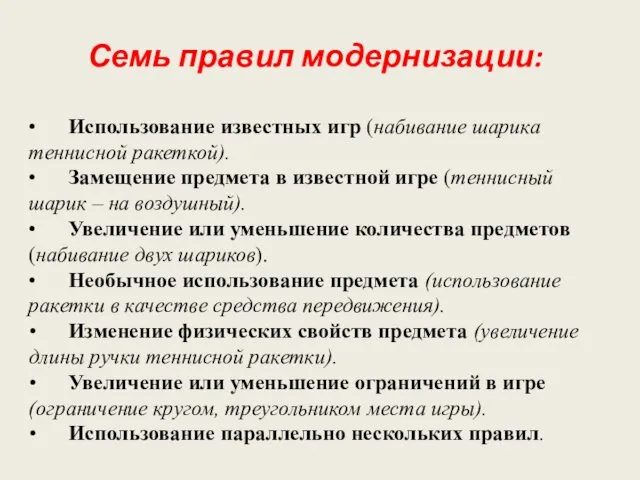 Семь правил модернизации:

• Использование известных игр (набивание шарика теннисной ракеткой).
• Замещение предмета в известной игре (теннисный шарик – на воздушный).
• Увеличение или уменьшение количества предметов (набивание двух шариков).
• Необычное использование предмета (использование ракетки в качестве средства передвижения).
• Изменение физических свойств предмета (увеличение длины ручки теннисной ракетки).
• Увеличение или уменьшение ограничений в игре (ограничение кругом, треугольником места игры).
• Использование параллельно нескольких правил.